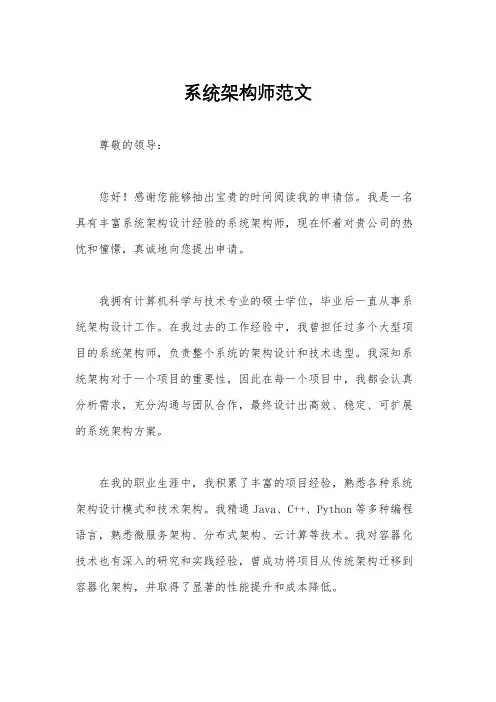 系统架构师范文

尊敬的领导：

您好！感谢您能够抽出宝贵的时间阅读我的申请信。我是一名具有丰富系统架构设计经验的系统架构师，现在怀着对贵公司的热忱和憧憬，真诚地向您提出申请。

我拥有计算机科学与技术专业的硕士学位，毕业后一直从事系统架构设计工作。在我过去的工作经验中，我曾担任过多个大型项目的系统架构师，负责整个系统的架构设计和技术选型。我深知系统架构对于一个项目的重要性，因此在每一个项目中，我都会认真分析需求，充分沟通与团队合作，最终设计出高效、稳定、可扩展的系统架构方案。

在我的职业生涯中，我积累了丰富的项目经验，熟悉各种系统架构设计模式和技术架构。我精通 Java、C++、Python 等多种编程语言，熟悉微服务架构、分布式架构、云计算等技术。我对容器化技术也有深入的研究和实践经验，曾成功将项目从传统架构迁移到容器化架构，并取得了显著的性能提升和成本降低。